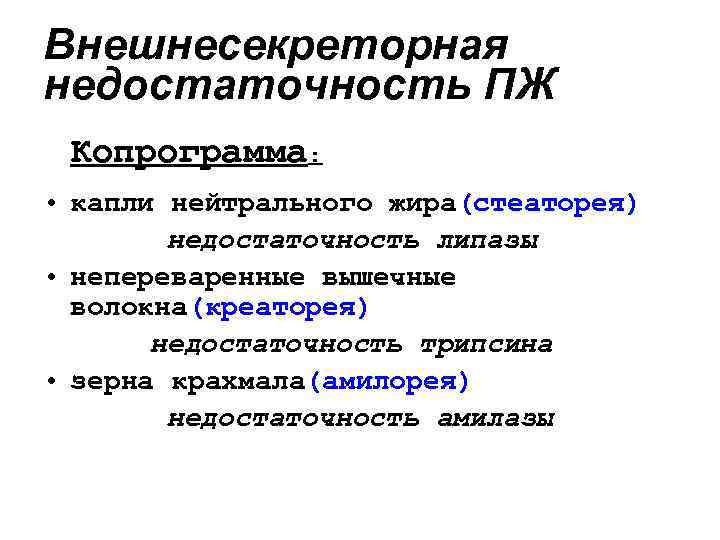 Внешнесекреторная недостаточность ПЖ

Копрограмма:

• капли нейтрального жира(стеаторея)

недостаточность липазы

• непереваренные вышечные волокна(креаторея)

недостаточность трипсина

• зерна крахмала(амилорея)

недостаточность амилазы